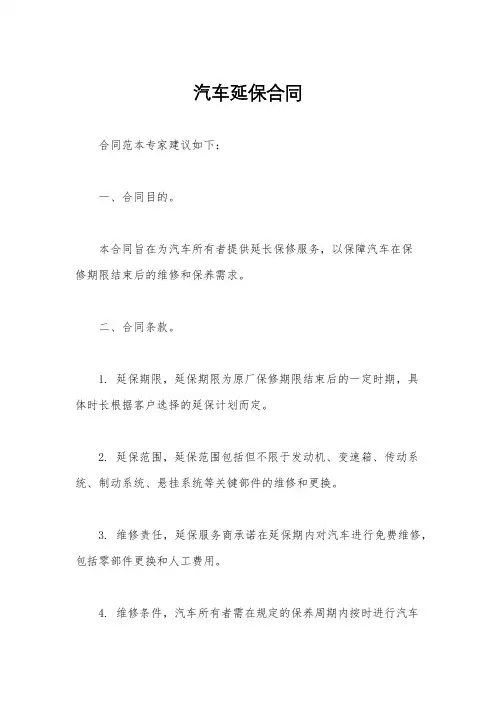 汽车延保合同

合同范本专家建议如下：

一、合同目的。

本合同旨在为汽车所有者提供延长保修服务，以保障汽车在保修期限结束后的维修和保养需求。

二、合同条款。

1. 延保期限，延保期限为原厂保修期限结束后的一定时期，具体时长根据客户选择的延保计划而定。

2. 延保范围，延保范围包括但不限于发动机、变速箱、传动系统、制动系统、悬挂系统等关键部件的维修和更换。

3. 维修责任，延保服务商承诺在延保期内对汽车进行免费维修，包括零部件更换和人工费用。

4. 维修条件，汽车所有者需在规定的保养周期内按时进行汽车